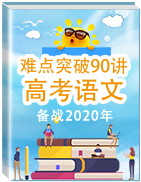 难点突破90讲
高考语文
备战2020年